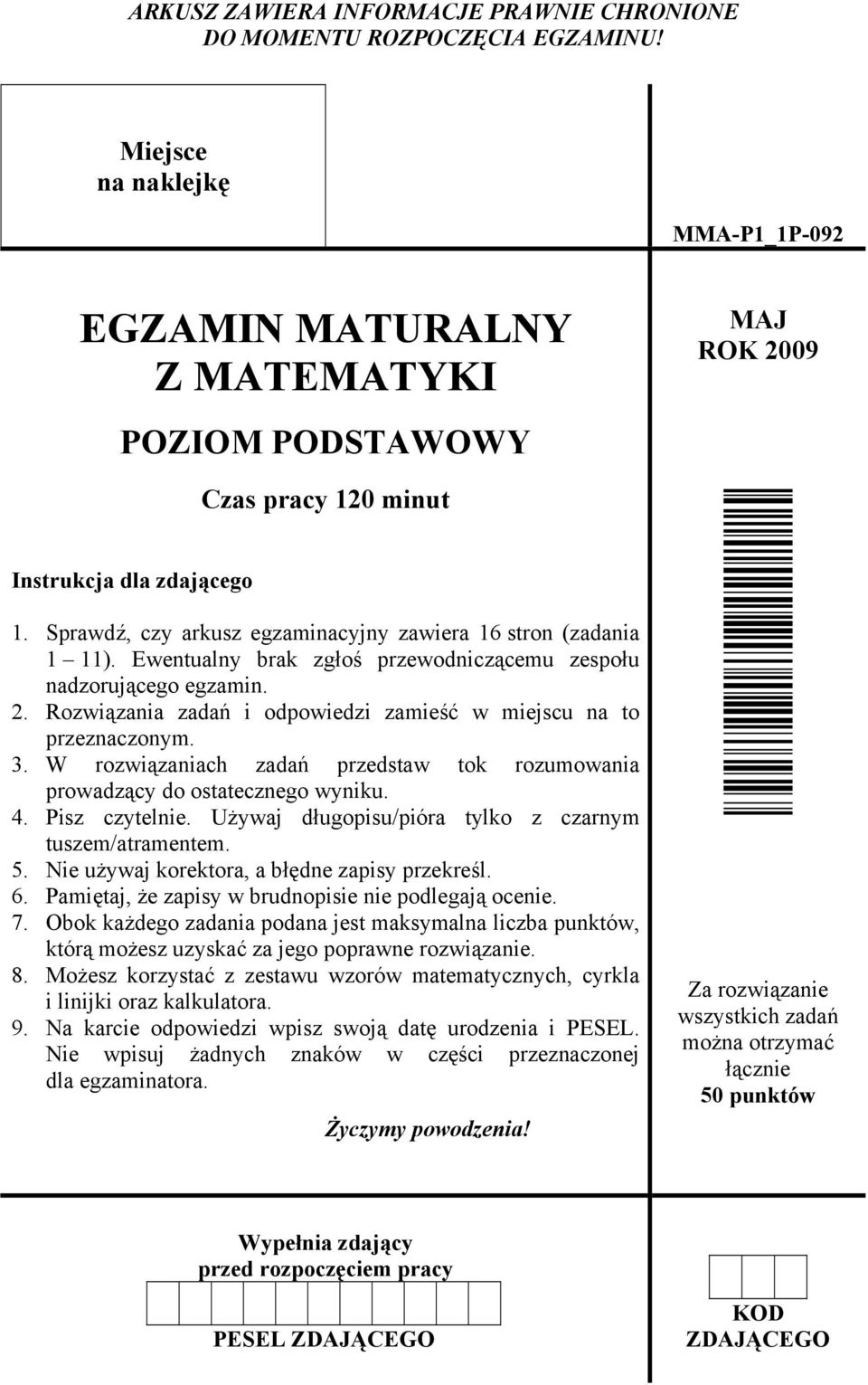 ARKUSZ ZAWIERA INFORMACJE PRAWNIE CHRONIONE DO MOMENTU ROZPOCZĘCIA EGZAMINU!

Miejsce na naklejkę

MMA-P1_1P-092

EGZAMIN MATURALNY Z MATEMATYKI

POZIOM PODSTAWOWY

Czas pracy 120 minut

MAJ ROK 2009

Instrukcja dla zdającego

1. Sprawdź, czy arkusz egzaminacyjny zawiera 16 stron (zadania 1 – 11). Ewentualny brak zgłoś przewodniczącemu zespołu nadzorującego egzamin.
2. Rozwiązania zadań i odpowiedzi zamieść w miejscu na to przeznaczonym.
3. W rozwiązaniach zadań przedstaw tok rozumowania prowadzący do ostatecznego wyniku.
4. Pisz czytelnie. Używaj długopisu/pióra tylko z czarnym tuszem/atramentem.
5. Nie używaj korektora, a błędne zapisy przekreśl.
6. Pamiętaj, że zapisy w brudnopisie nie podlegają ocenie.
7. Obok każdego zadania podana jest maksymalna liczba punktów, którą możesz uzyskać za jego poprawne rozwiązanie.
8. Możesz korzystać z zestawu wzorów matematycznych, cyrkla i linijki oraz kalkulatora.
9. Na karcie odpowiedzi wpisz swoją datę urodzenia i PESEL. Nie wpisuj żadnych znaków w części przeznaczonej dla egzaminatora.

Życzymy powodzenia!

Za rozwiązanie wszystkich zadań można otrzymać łącznie 50 punktów

Wypełnia zdający przed rozpoczęciem pracy

PESEL ZDAJĄCEGO

KOD ZDAJĄCEGO